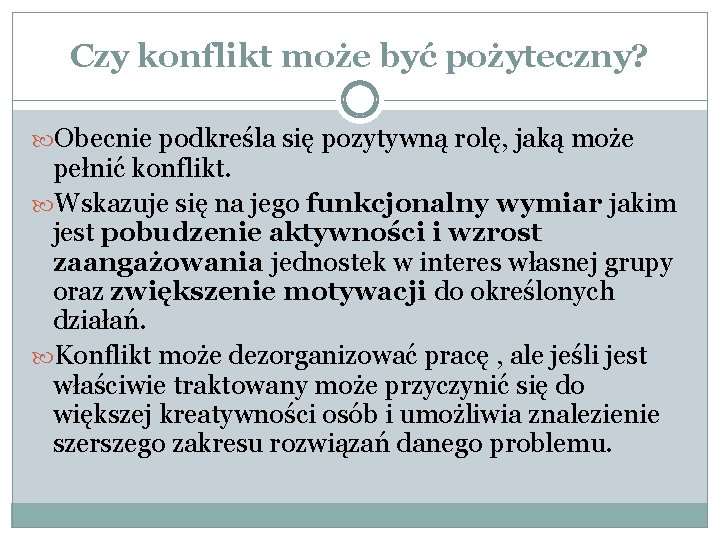 Czy konflikt może być pożyteczny?

Obecnie podkreśla się pozytywną rolę, jaką może pełnić konflikt.

Wskazuje się na jego funkcjonalny wymiar jakim jest pobudzenie aktywności i wzrost zaangażowania jednostek w interes własnej grupy oraz zwiększenie motywacji do określonych działań.

Konflikt może dezorganizować pracę , ale jeśli jest właściwie traktowany może przyczynić się do większej kreatywności osób i umożliwia znalezienie szerszego zakresu rozwiązań danego problemu.